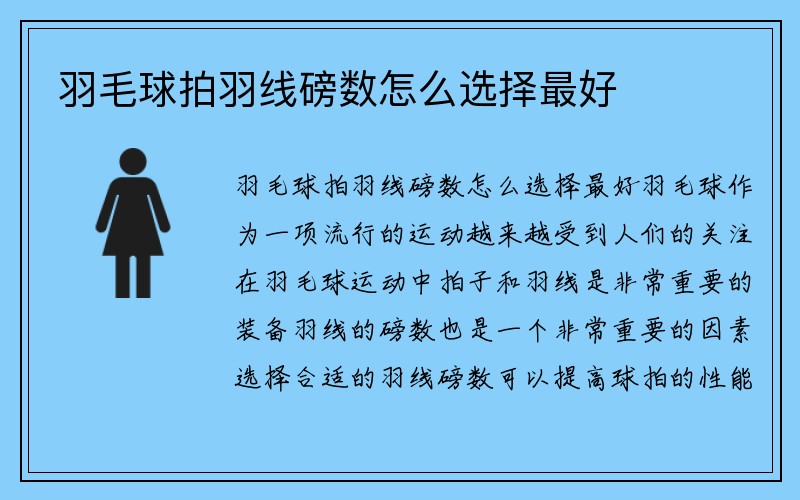 羽毛球拍羽线磅数怎么选择最好

羽毛球拍羽线磅数怎么选择最好羽毛球作为一项流行的运动越来越受到人们的关注在羽毛球运动中拍子和羽线是非常重要的装备羽线的磅数也是一个非常重要的因素选择合适的羽线磅数可以提高球拍的性能